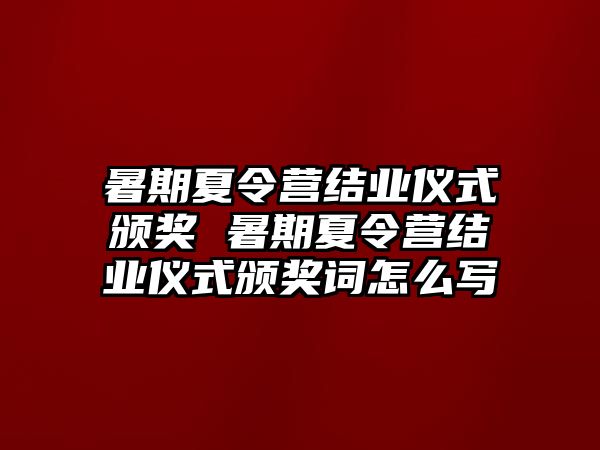 暑期夏令营结业仪式颁奖 暑期夏令营结业仪式颁奖词怎么写